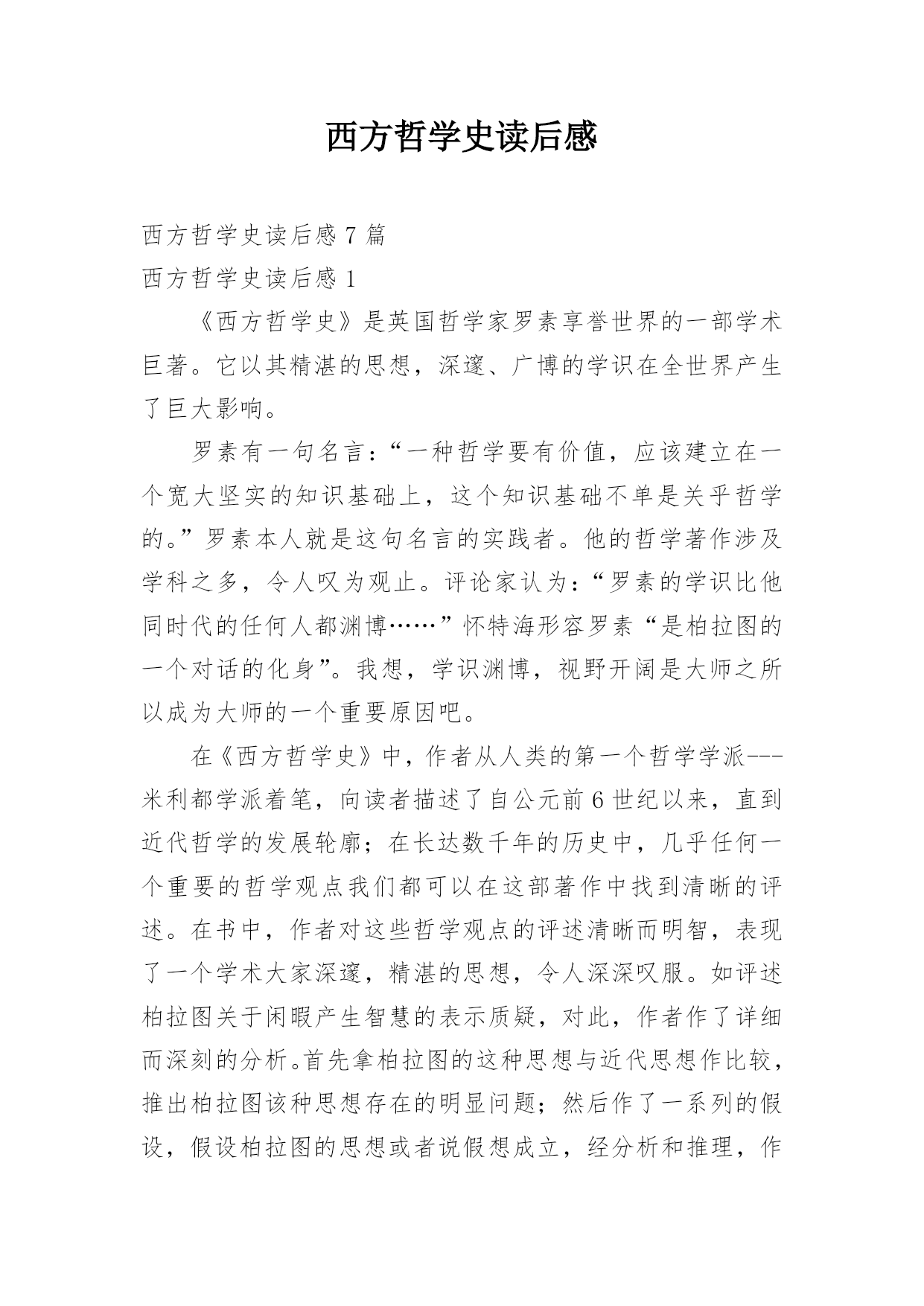 西方哲学史读后感

西方哲学史读后感 7 篇

西方哲学史读后感 1

《西方哲学史》是英国哲学家罗素享誉世界的一部学术巨著。它以其精湛的思想，深邃、广博的学识在全世界产生了巨大影响。

罗素有一句名言：“一种哲学要有价值，应该建立在一个宽大坚实的知识基础上，这个知识基础不单是关乎哲学的。”罗素本人就是这句名言的实践者。他的哲学著作涉及学科之多，令人叹为观止。评论家认为：“罗素的学识比他同时代的任何人都渊博……”怀特海形容罗素“是柏拉图的一个对话的化身”。我想，学识渊博，视野开阔是大师之所以成为大师的一个重要原因吧。

在《西方哲学史》中，作者从人类的第一个哲学学派---米利都学派着笔，向读者描述了自公元前 6 世纪以来，直到近代哲学的发展轮廓；在长达数千年的历史中，几乎任何一个重要的哲学观点我们都可以在这部著作中找到清晰的评述。在书中，作者对这些哲学观点的评述清晰而明智，表现了一个学术大家深邃，精湛的思想，令人深深叹服。如评述柏拉图关于闲暇产生智慧的表示质疑，对此，作者作了详细而深刻的分析。首先拿柏拉图的这种思想与近代思想作比较，推出柏拉图该种思想存在的明显问题；然后作了一系列的假设，假设柏拉图的思想或者说假想成立，经分析和推理，作